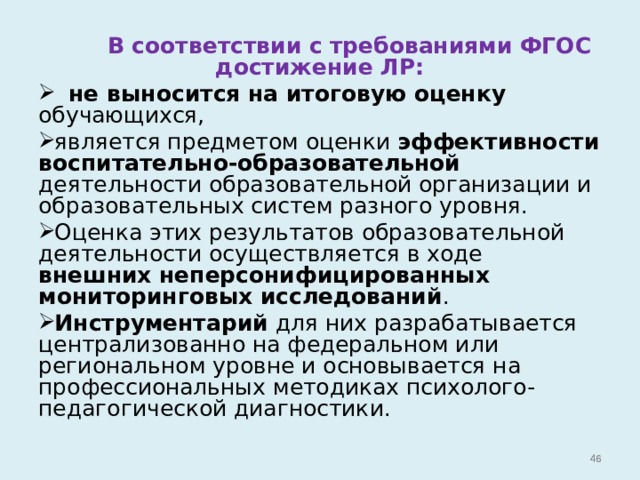 В соответствии с требованиями ФГОС достижение ЛР:

➢ не выносится на итоговую оценку обучающихся,

➢является предметом оценки эффективности воспитательно-образовательной деятельности образовательной организации и образовательных систем разного уровня.

➢Оценка этих результатов образовательной деятельности осуществляется в ходе внешних неперсонифицированных мониторинговых исследований.

➢Инструментарий для них разрабатывается централизованно на федеральном или региональном уровне и основывается на профессиональных методиках психолого-педагогической диагностики.

46